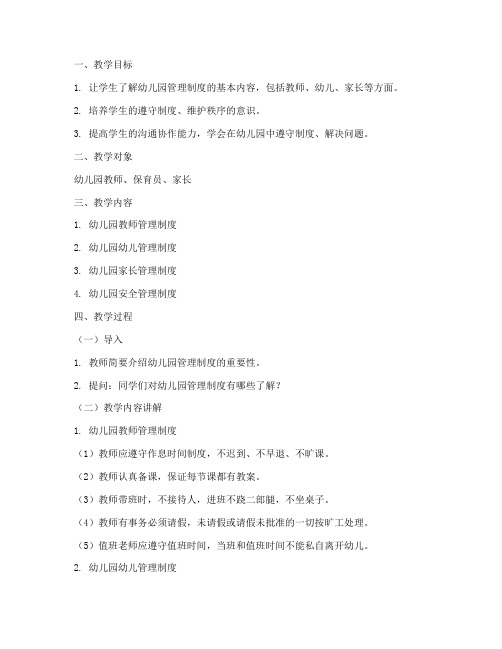 一、教学目标

1. 让学生了解幼儿园管理制度的基本内容，包括教师、幼儿、家长等方面。

2. 培养学生的遵守制度、维护秩序的意识。

3. 提高学生的沟通协作能力，学会在幼儿园中遵守制度、解决问题。

二、教学对象

幼儿园教师、保育员、家长

三、教学内容

1. 幼儿园教师管理制度

2. 幼儿园幼儿管理制度

3. 幼儿园家长管理制度

4. 幼儿园安全管理制度

四、教学过程

（一）导入

1. 教师简要介绍幼儿园管理制度的重要性。

2. 提问：同学们对幼儿园管理制度有哪些了解？

（二）教学内容讲解

1. 幼儿园教师管理制度

（1）教师应遵守作息时间制度，不迟到、不早退、不旷课。

（2）教师认真备课，保证每节课都有教案。

（3）教师带班时，不接待人，进班不跷二郎腿，不坐桌子。

（4）教师有事务必须请假，未请假或请假未批准的一切按旷工处理。

（5）值班老师应遵守值班时间，当班和值班时间不能私自离开幼儿。

2. 幼儿园幼儿管理制度